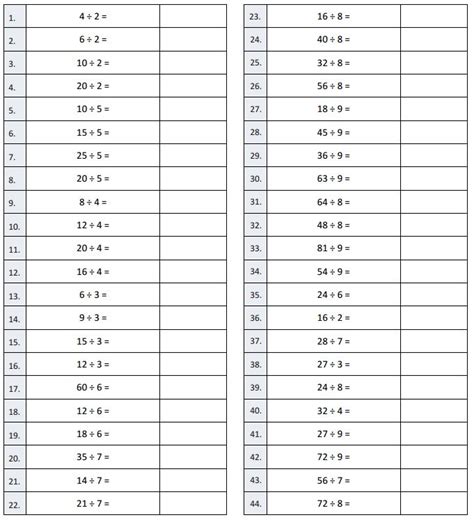 | | | |
|---|---|---|
| 1. | $4 \div 2 =$ | |
| 2. | $6 \div 2 =$ | |
| 3. | $10 \div 2 =$ | |
| 4. | $20 \div 2 =$ | |
| 5. | $10 \div 5 =$ | |
| 6. | $15 \div 5 =$ | |
| 7. | $25 \div 5 =$ | |
| 8. | $20 \div 5 =$ | |
| 9. | $8 \div 4 =$ | |
| 10. | $12 \div 4 =$ | |
| 11. | $20 \div 4 =$ | |
| 12. | $16 \div 4 =$ | |
| 13. | $6 \div 3 =$ | |
| 14. | $9 \div 3 =$ | |
| 15. | $15 \div 3 =$ | |
| 16. | $12 \div 3 =$ | |
| 17. | $60 \div 6 =$ | |
| 18. | $12 \div 6 =$ | |
| 19. | $18 \div 6 =$ | |
| 20. | $35 \div 7 =$ | |
| 21. | $14 \div 7 =$ | |
| 22. | $21 \div 7 =$ | |

| | | |
|---|---|---|
| 23. | $16 \div 8 =$ | |
| 24. | $40 \div 8 =$ | |
| 25. | $32 \div 8 =$ | |
| 26. | $56 \div 8 =$ | |
| 27. | $18 \div 9 =$ | |
| 28. | $45 \div 9 =$ | |
| 29. | $36 \div 9 =$ | |
| 30. | $63 \div 9 =$ | |
| 31. | $64 \div 8 =$ | |
| 32. | $48 \div 8 =$ | |
| 33. | $81 \div 9 =$ | |
| 34. | $54 \div 9 =$ | |
| 35. | $24 \div 6 =$ | |
| 36. | $16 \div 2 =$ | |
| 37. | $28 \div 7 =$ | |
| 38. | $27 \div 3 =$ | |
| 39. | $24 \div 8 =$ | |
| 40. | $32 \div 4 =$ | |
| 41. | $27 \div 9 =$ | |
| 42. | $72 \div 9 =$ | |
| 43. | $56 \div 7 =$ | |
| 44. | $72 \div 8 =$ | |